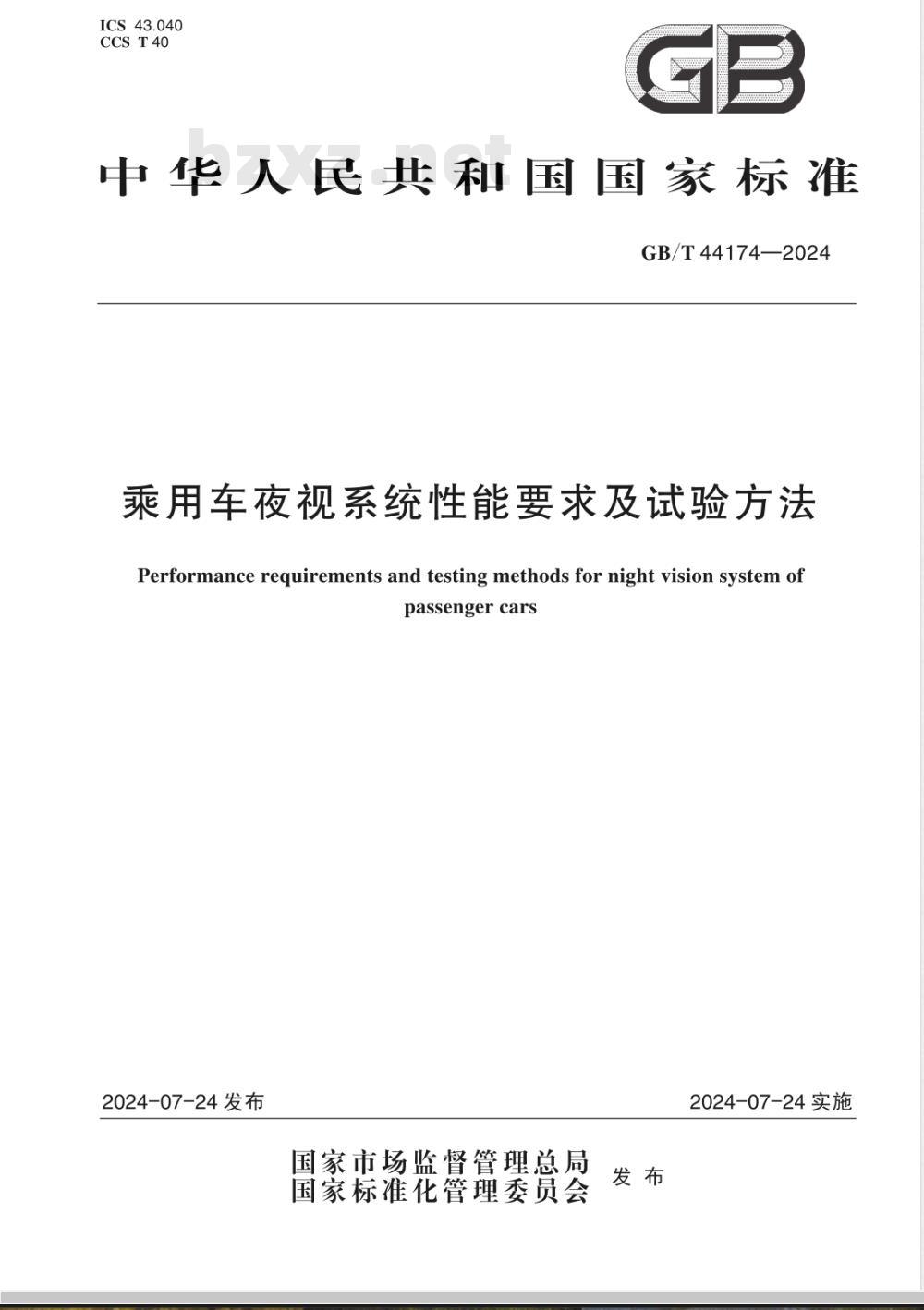 ICS 43.040
CCS T 40

GB

bzxz.net

中华人民共和国国家标准

GB/T 44174—2024

乘用车夜视系统性能要求及试验方法

Performance requirements and testing methods for night vision system of passenger cars

2024-07-24 发布

2024-07-24 实施

国家市场监督管理总局
国家标准化管理委员会
发布